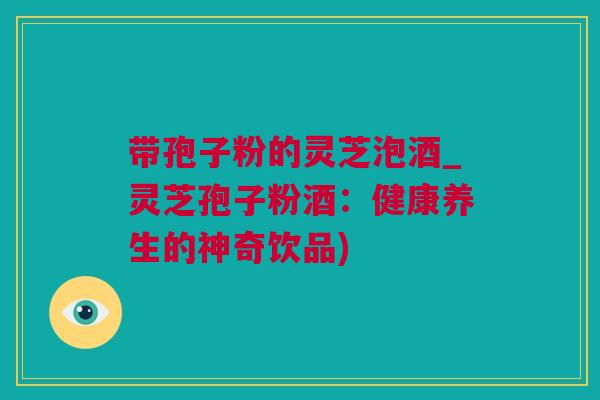 带孢子粉的灵芝泡酒_灵芝孢子粉酒：健康养生的神奇饮品)